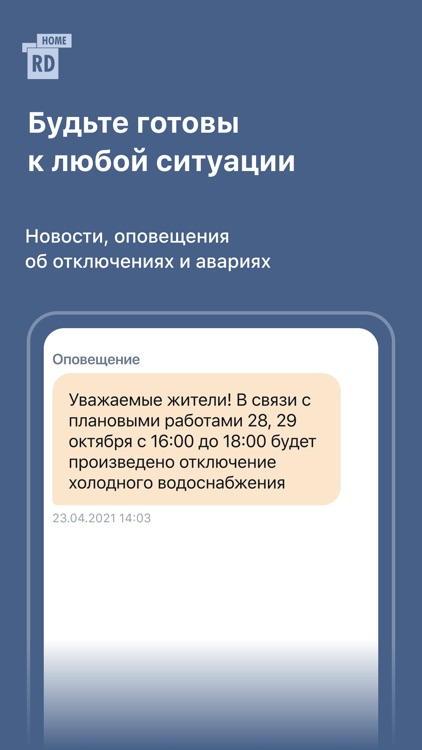 HOME
RD

Будьте готовы к любой ситуации

Новости, оповещения об отключениях и авариях

Оповещение

Уважаемые жители! В связи с плановыми работами 28, 29 октября с 16:00 до 18:00 будет произведено отключение холодного водоснабжения

23.04.2021 14:03